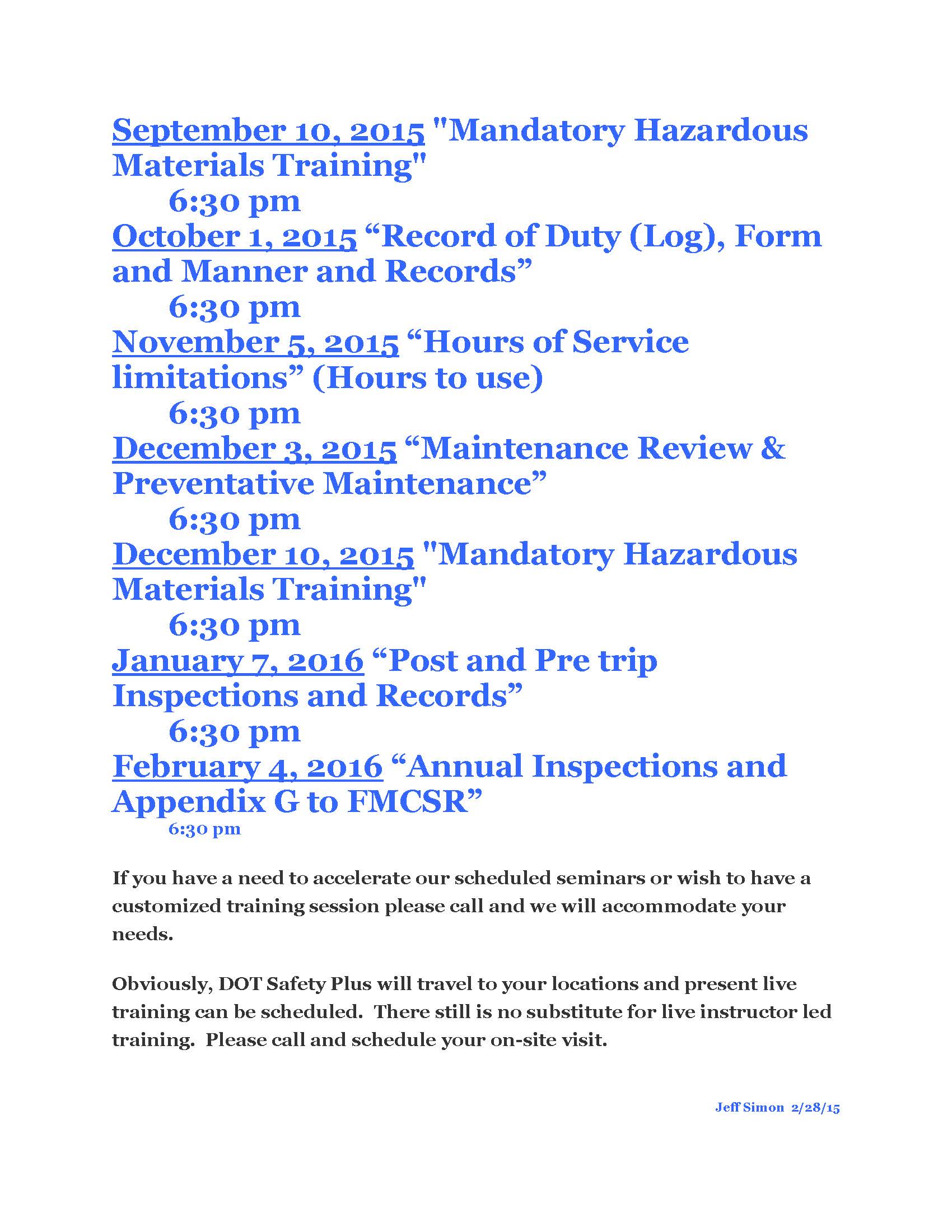 September 10, 2015 "Mandatory Hazardous Materials Training"
6:30 pm
October 1, 2015 “Record of Duty (Log), Form and Manner and Records”
6:30 pm
November 5, 2015 “Hours of Service limitations” (Hours to use)
6:30 pm
December 3, 2015 “Maintenance Review & Preventative Maintenance”
6:30 pm
December 10, 2015 "Mandatory Hazardous Materials Training"
6:30 pm
January 7, 2016 “Post and Pre trip Inspections and Records”
6:30 pm
February 4, 2016 “Annual Inspections and Appendix G to FMCSR”
6:30 pm

If you have a need to accelerate our scheduled seminars or wish to have a customized training session please call and we will accommodate your needs.

Obviously, DOT Safety Plus will travel to your locations and present live training can be scheduled. There still is no substitute for live instructor led training. Please call and schedule your on-site visit.

Jeff Simon 2/28/15